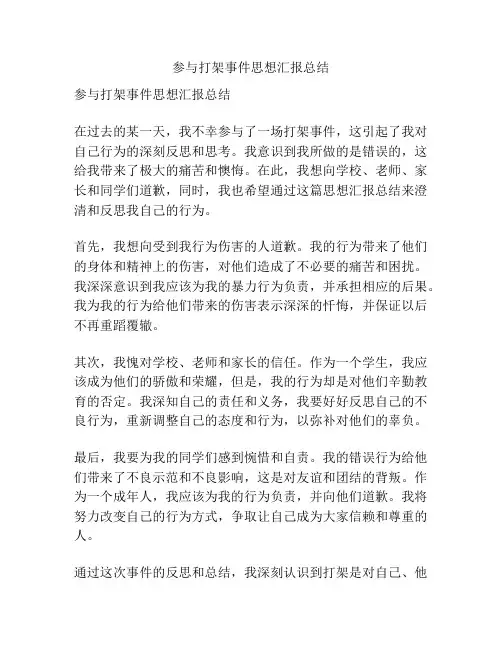 参与打架事件思想汇报总结

参与打架事件思想汇报总结

在过去的某一天，我不幸参与了一场打架事件，这引起了我对自己行为的深刻反思和思考。我意识到我所做的是错误的，这给我带来了极大的痛苦和懊悔。在此，我想向学校、老师、家长和同学们道歉，同时，我也希望通过这篇思想汇报总结来澄清和反思我自己的行为。

首先，我想向受到我行为伤害的人道歉。我的行为带来了他们的身体和精神上的伤害，对他们造成了不必要的痛苦和困扰。我深深意识到我应该为我的暴力行为负责，并承担相应的后果。我为我的行为给他们带来的伤害表示深深的忏悔，并保证以后不再重蹈覆辙。

其次，我愧对学校、老师和家长的信任。作为一个学生，我应该成为他们的骄傲和荣耀，但是，我的行为却是对他们辛勤教育的否定。我深知自己的责任和义务，我要好好反思自己的不良行为，重新调整自己的态度和行为，以弥补对他们的辜负。

最后，我要为我的同学们感到惋惜和自责。我的错误行为给他们带来了不良示范和不良影响，这是对友谊和团结的背叛。作为一个成年人，我应该为我的行为负责，并向他们道歉。我将努力改变自己的行为方式，争取让自己成为大家信赖和尊重的人。

通过这次事件的反思和总结，我深刻认识到打架是对自己、他